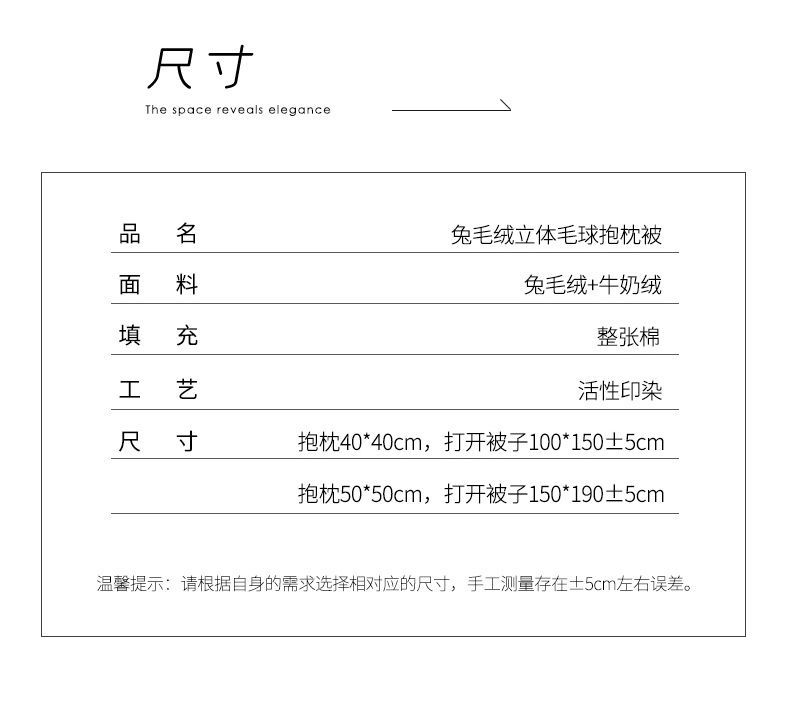 尺寸

The space reveals elegance

| 品 名 | 兔毛绒立体毛球抱枕被 |
|---|---|
| 面 料 | 兔毛绒+牛奶绒 |
| 填 充 | 整张棉 |
| 工 艺 | 活性印染 |
| 尺 寸 | 抱枕40*40cm，打开被子100*150±5cm |
| | 抱枕50*50cm，打开被子150*190±5cm |

温馨提示：请根据自身的需求选择相对应的尺寸，手工测量存在±5cm左右误差。